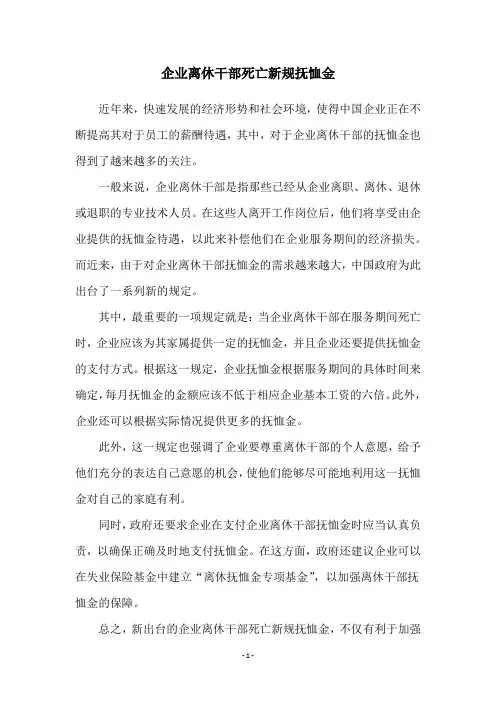 企业离休干部死亡新规抚恤金

近年来，快速发展的经济形势和社会环境，使得中国企业正在不断提高其对于员工的薪酬待遇，其中，对于企业离休干部的抚恤金也得到了越来越多的关注。

一般来说，企业离休干部是指那些已经从企业离职、离休、退休或退职的专业技术人员。在这些人离开工作岗位后，他们将享受由企业提供的抚恤金待遇，以此来补偿他们在企业服务期间的经济损失。而近来，由于对企业离休干部抚恤金的需求越来越大，中国政府为此出台了一系列新的规定。

其中，最重要的一项规定就是：当企业离休干部在服务期间死亡时，企业应该为其家属提供一定的抚恤金，并且企业还要提供抚恤金的支付方式。根据这一规定，企业抚恤金根据服务期间的具体时间来确定，每月抚恤金的金额应该不低于相应企业基本工资的六倍。此外，企业还可以根据实际情况提供更多的抚恤金。

此外，这一规定也强调了企业要尊重离休干部的个人意愿，给予他们充分的表达自己意愿的机会，使他们能够尽可能地利用这一抚恤金对自己的家庭有利。

同时，政府还要求企业在支付企业离休干部抚恤金时应当认真负责，以确保正确及时地支付抚恤金。在这方面，政府还建议企业可以在失业保险基金中建立“离休抚恤金专项基金”，以加强离休干部抚恤金的保障。

总之，新出台的企业离休干部死亡新规抚恤金，不仅有利于加强

- 1 -